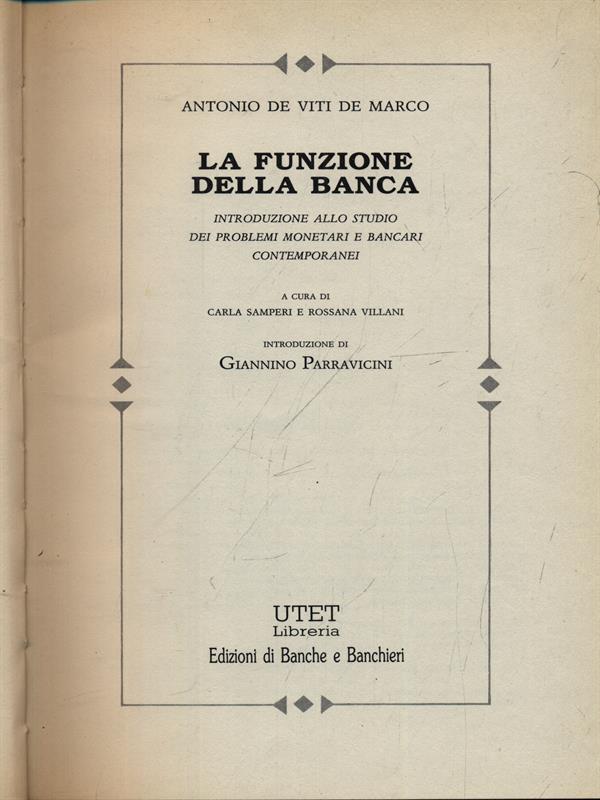 ANTONIO DE VITI DE MARCO

LA FUNZIONE DELLA BANCA

INTRODUZIONE ALLO STUDIO DEI PROBLEMI MONETARI E BANCARI CONTEMPORANEI

A CURA DI
CARLA SAMPERI E ROSSANA VILLANI

INTRODUZIONE DI
GIANNINO PARRAVICINI

UTET
Libreria
Edizioni di Banche e Banchieri